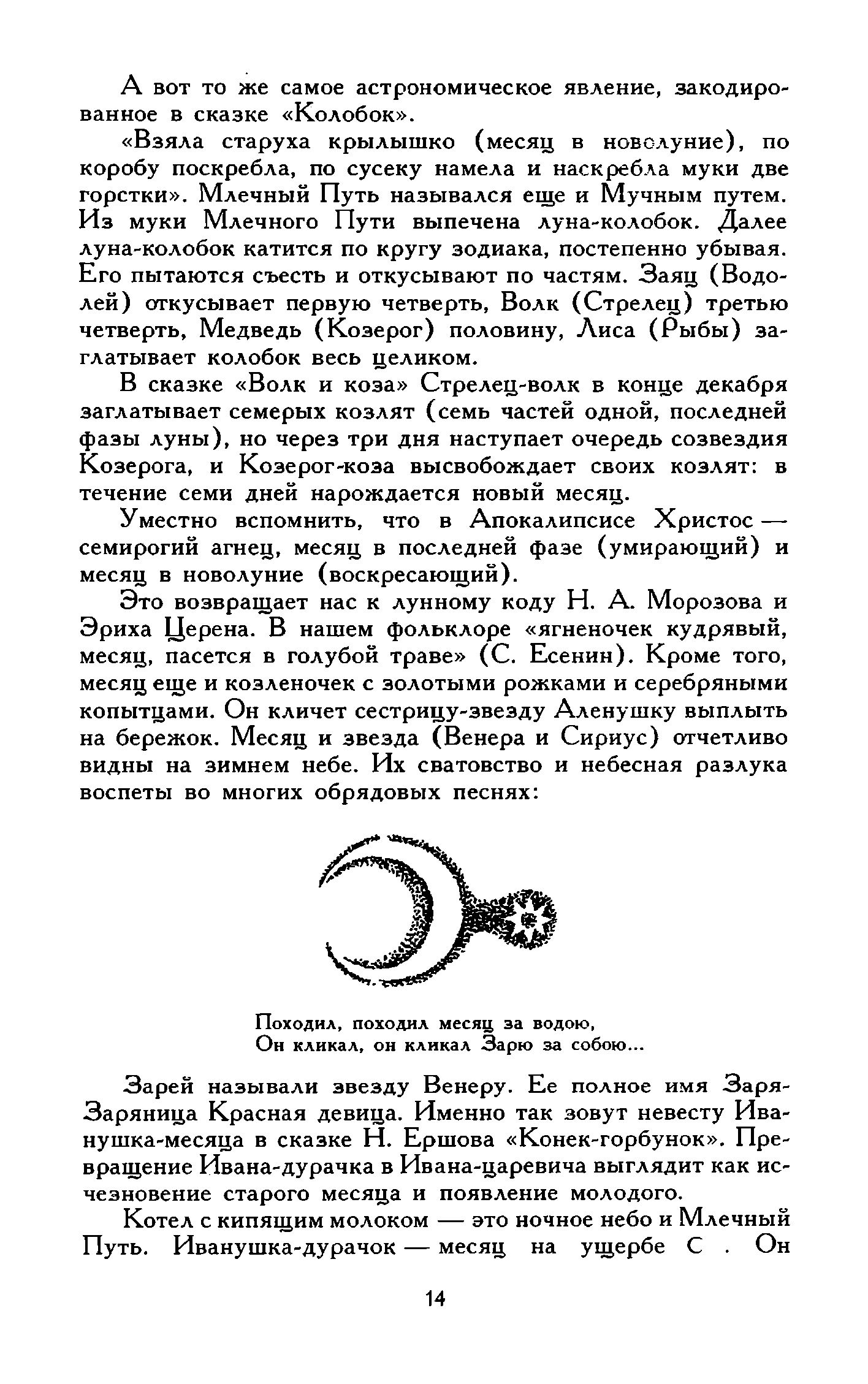 А вот то же самое астрономическое явление, закодированное в сказке «Колобок».

«Взяла старуха крылышко (месяц в новолуние), по коробу поскребла, по сусеку намела и наскребла муки две горстки». Млечный Путь назывался еще и Мучным путем. Из муки Млечного Пути выпечена луна-колобок. Далее луна-колобок катится по кругу зодиака, постепенно убывая. Его пытаются съесть и откусывают по частям. Заяц (Водолей) откусывает первую четверть, Волк (Стрелец) третью четверть, Медведь (Козерог) половину, Лиса (Рыбы) заглатывает колобок весь целиком.

В сказке «Волк и коза» Стрелец-волк в конце декабря заглатывает семерых козлят (семь частей одной, последней фазы луны), но через три дня наступает очередь созвездия Козерога, и Козерог-коза высвобождает своих козлят: в течение семи дней нарождается новый месяц.

Уместно вспомнить, что в Апокалипсисе Христос — семирогий агнец, месяц в последней фазе (умирающий) и месяц в новолуние (воскресающий).

Это возвращает нас к лунному коду Н. А. Морозова и Эриха Церена. В нашем фольклоре «ягненочек кудрявый, месяц, пасется в голубой траве» (С. Есенин). Кроме того, месяц еще и козленочек с золотыми рожками и серебряными копытцами. Он кличет сестрицу-звезду Аленушку выплыть на бережок. Месяц и звезда (Венера и Сириус) отчетливо видны на зимнем небе. Их сватовство и небесная разлука воспеты во многих обрядовых песнях:

Походил, походил месяц за водою,
Он кликал, он кликал Зарю за собою...

Зарей называли звезду Венеру. Ее полное имя Заря-Заряница Красная девица. Именно так зовут невесту Иванушка-месяца в сказке Н. Ершова «Конек-горбунок». Превращение Ивана-дурачка в Ивана-царевича выглядит как исчезновение старого месяца и появление молодого.

Котел с кипящим молоком — это ночное небо и Млечный Путь. Иванушка-дурачок — месяц на ущербе С . Он

14